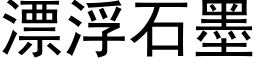 漂浮石墨